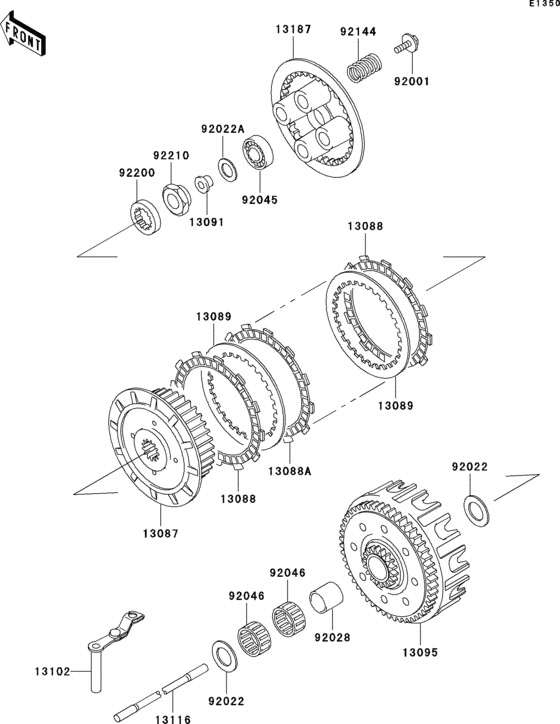 E1350

FRONT

13187
92144
92001
92022A
92210
92200
92045
13091
13088
13089
13089
13088A
13088
13087
92022
92046
92046
92028
13095
13102
92022
13116